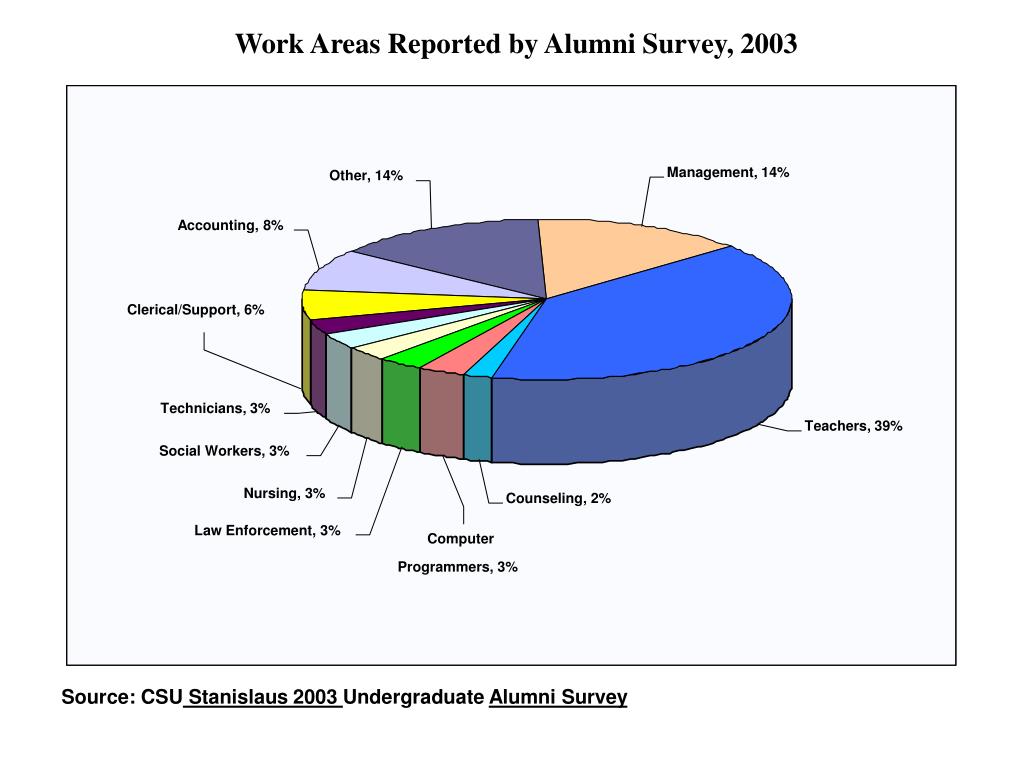 Work Areas Reported by Alumni Survey, 2003

Other, 14%

Management, 14%

Accounting, 8%

Clerical/Support, 6%

Technicians, 3%

Social Workers, 3%

Nursing, 3%

Law Enforcement, 3%

Computer Programmers, 3%

Counseling, 2%

Teachers, 39%

Source: CSU Stanislaus 2003 Undergraduate Alumni Survey